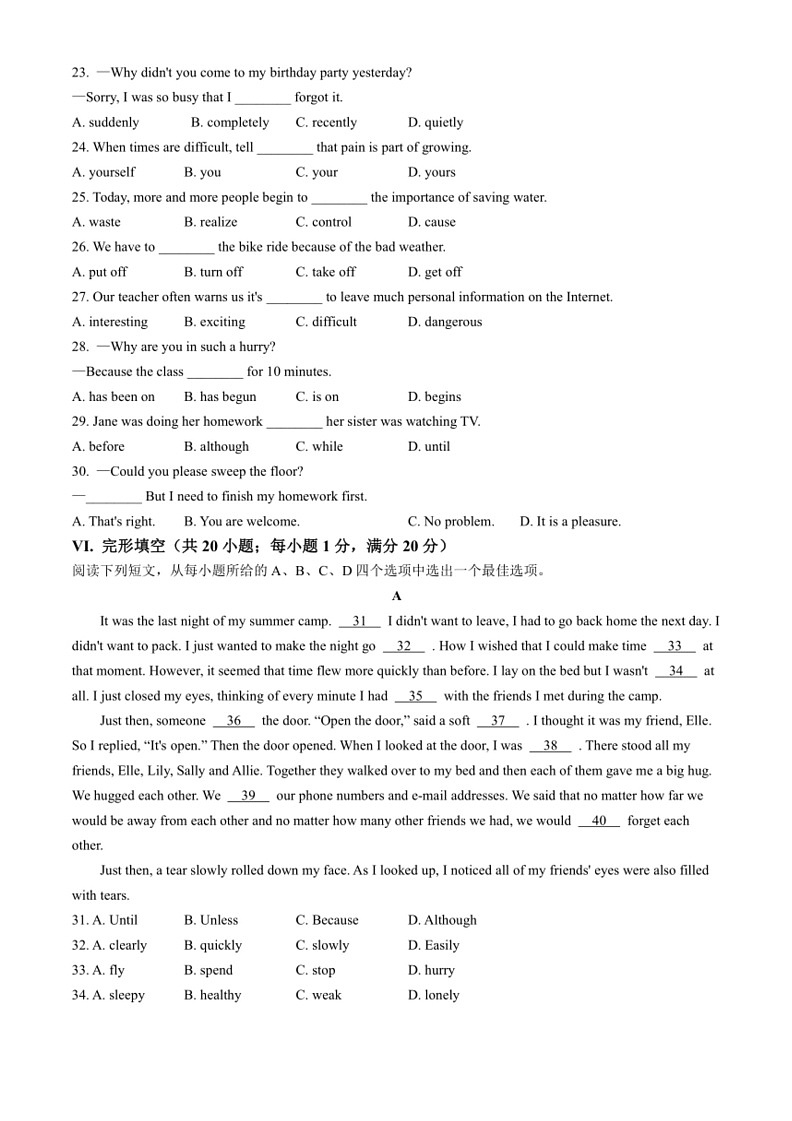 23. —Why didn't you come to my birthday party yesterday?

—Sorry, I was so busy that I ________ forgot it.

A. suddenly B. completely C. recently D. quietly

24. When times are difficult, tell ________ that pain is part of growing.

A. yourself B. you C. your D. yours

25. Today, more and more people begin to ________ the importance of saving water.

A. waste B. realize C. control D. cause

26. We have to ________ the bike ride because of the bad weather.

A. put off B. turn off C. take off D. get off

27. Our teacher often warns us it's ________ to leave much personal information on the Internet.

A. interesting B. exciting C. difficult D. dangerous

28. —Why are you in such a hurry?

—Because the class ________ for 10 minutes.

A. has been on B. has begun C. is on D. begins

29. Jane was doing her homework ________ her sister was watching TV.

A. before B. although C. while D. until

30. —Could you please sweep the floor?

—________ But I need to finish my homework first.

A. That's right. B. You are welcome. C. No problem. D. It is a pleasure.

VI. 完形填空（共 20 小题；每小题 1 分，满分 20 分）

阅读下列短文，从每小题所给的 A、B、C、D 四个选项中选出一个最佳选项。

A

It was the last night of my summer camp. __31__ I didn't want to leave, I had to go back home the next day. I didn't want to pack. I just wanted to make the night go __32__ . How I wished that I could make time __33__ at that moment. However, it seemed that time flew more quickly than before. I lay on the bed but I wasn't __34__ at all. I just closed my eyes, thinking of every minute I had __35__ with the friends I met during the camp.

Just then, someone __36__ the door. "Open the door," said a soft __37__ . I thought it was my friend, Elle. So I replied, "It's open." Then the door opened. When I looked at the door, I was __38__ . There stood all my friends, Elle, Lily, Sally and Allie. Together they walked over to my bed and then each of them gave me a big hug. We hugged each other. We __39__ our phone numbers and e-mail addresses. We said that no matter how far we would be away from each other and no matter how many other friends we had, we would __40__ forget each other.

Just then, a tear slowly rolled down my face. As I looked up, I noticed all of my friends' eyes were also filled with tears.

31. A. Until B. Unless C. Because D. Although

32. A. clearly B. quickly C. slowly D. Easily

33. A. fly B. spend C. stop D. hurry

34. A. sleepy B. healthy C. weak D. lonely